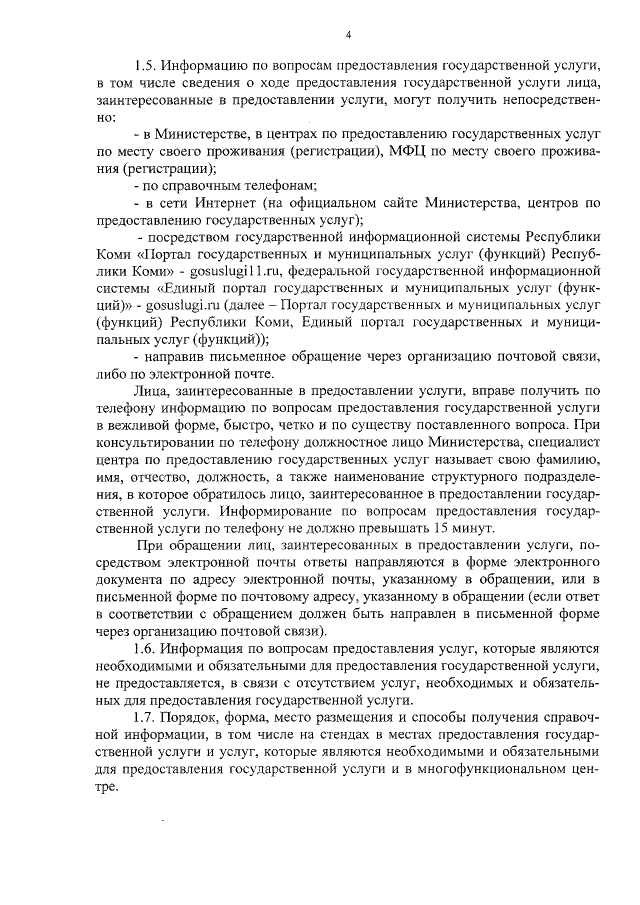 4

1.5. Информацию по вопросам предоставления государственной услуги, в том числе сведения о ходе предоставления государственной услуги лица, заинтересованные в предоставлении услуги, могут получить непосредственно:

- в Министерстве, в центрах по предоставлению государственных услуг по месту своего проживания (регистрации), МФЦ по месту своего проживания (регистрации);

- по справочным телефонам;

- в сети Интернет (на официальном сайте Министерства, центров по предоставлению государственных услуг);

- посредством государственной информационной системы Республики Коми «Портал государственных и муниципальных услуг (функций) Республики Коми» - gosuslugi11.ru, федеральной государственной информационной системы «Единый портал государственных и муниципальных услуг (функций)» - gosuslugi.ru (далее – Портал государственных и муниципальных услуг (функций) Республики Коми, Единый портал государственных и муниципальных услуг (функций));

- направив письменное обращение через организацию почтовой связи, либо по электронной почте.

Лица, заинтересованные в предоставлении услуги, вправе получить по телефону информацию по вопросам предоставления государственной услуги в вежливой форме, быстро, четко и по существу поставленного вопроса. При консультировании по телефону должностное лицо Министерства, специалист центра по предоставлению государственных услуг называет свою фамилию, имя, отчество, должность, а также наименование структурного подразделения, в которое обратилось лицо, заинтересованное в предоставлении государственной услуги. Информирование по вопросам предоставления государственной услуги по телефону не должно превышать 15 минут.

При обращении лиц, заинтересованных в предоставлении услуги, посредством электронной почты ответы направляются в форме электронного документа по адресу электронной почты, указанному в обращении, или в письменной форме по почтовому адресу, указанному в обращении (если ответ в соответствии с обращением должен быть направлен в письменной форме через организацию почтовой связи).

1.6. Информация по вопросам предоставления услуг, которые являются необходимыми и обязательными для предоставления государственной услуги, не предоставляется, в связи с отсутствием услуг, необходимых и обязательных для предоставления государственной услуги.

1.7. Порядок, форма, место размещения и способы получения справочной информации, в том числе на стендах в местах предоставления государственной услуги и услуг, которые являются необходимыми и обязательными для предоставления государственной услуги и в многофункциональном центре.